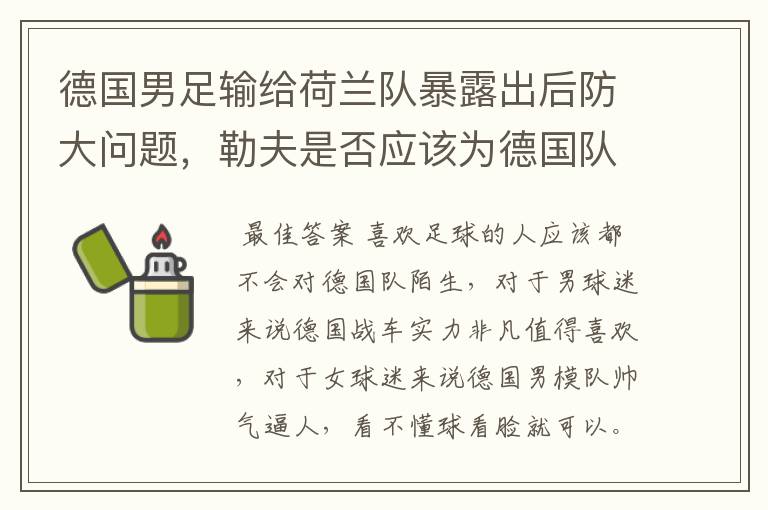 德国男足输给荷兰队暴露出后防大问题，勒夫是否应该为德国队

最佳答案 喜欢足球的人应该都不会对德国队陌生，对于男球迷来说德国战车实力非凡值得喜欢，对于女球迷来说德国男模队帅气逼人，看不懂球看脸就可以。